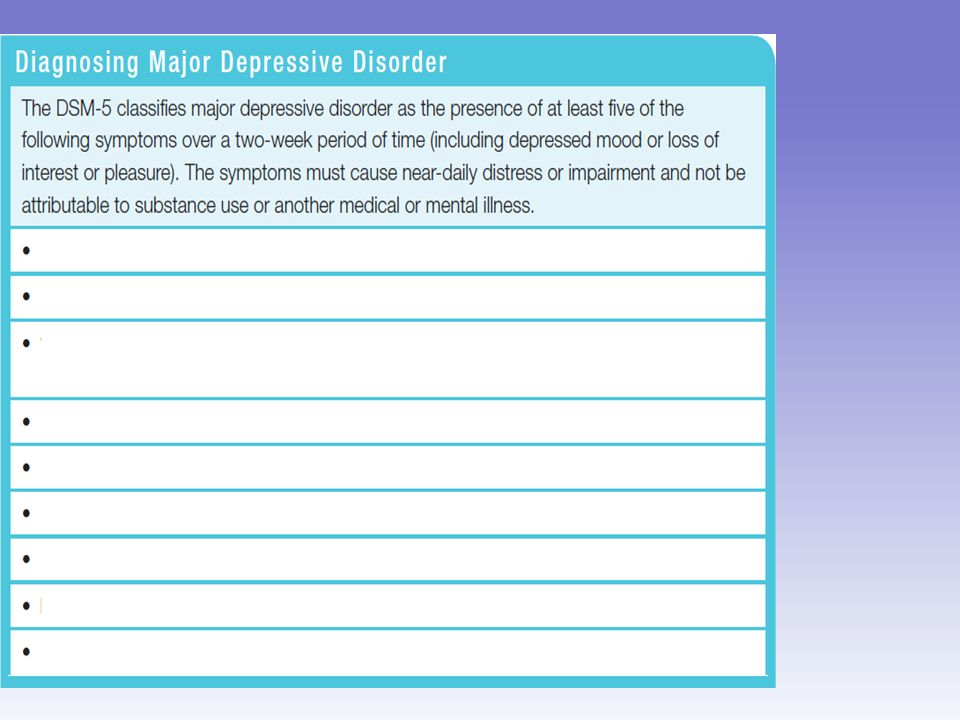 Diagnosing Major Depressive Disorder

The DSM-5 classifies major depressive disorder as the presence of at least five of the following symptoms over a two-week period of time (including depressed mood or loss of interest or pleasure). The symptoms must cause near-daily distress or impairment and not be attributable to substance use or another medical or mental illness.

•

•

•

•

•

•

•

•

•